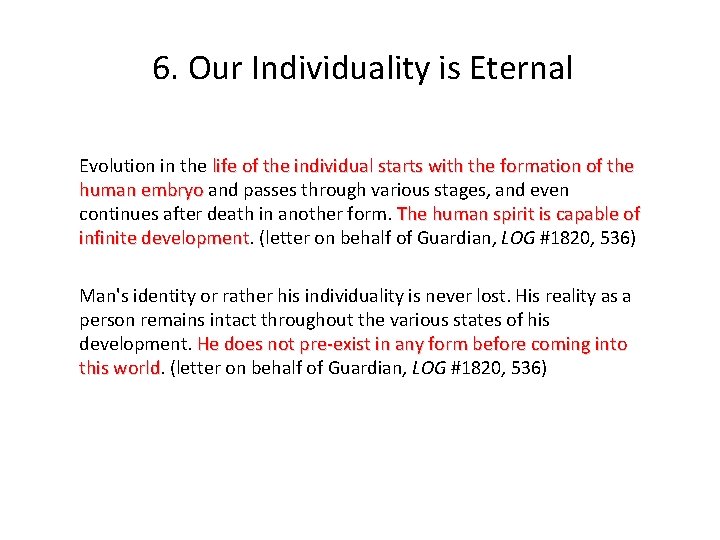 6. Our Individuality is Eternal

Evolution in the life of the individual starts with the formation of the human embryo and passes through various stages, and even continues after death in another form. The human spirit is capable of infinite development. (letter on behalf of Guardian, LOG #1820, 536)

Man's identity or rather his individuality is never lost. His reality as a person remains intact throughout the various states of his development. He does not pre-exist in any form before coming into this world. (letter on behalf of Guardian, LOG #1820, 536)